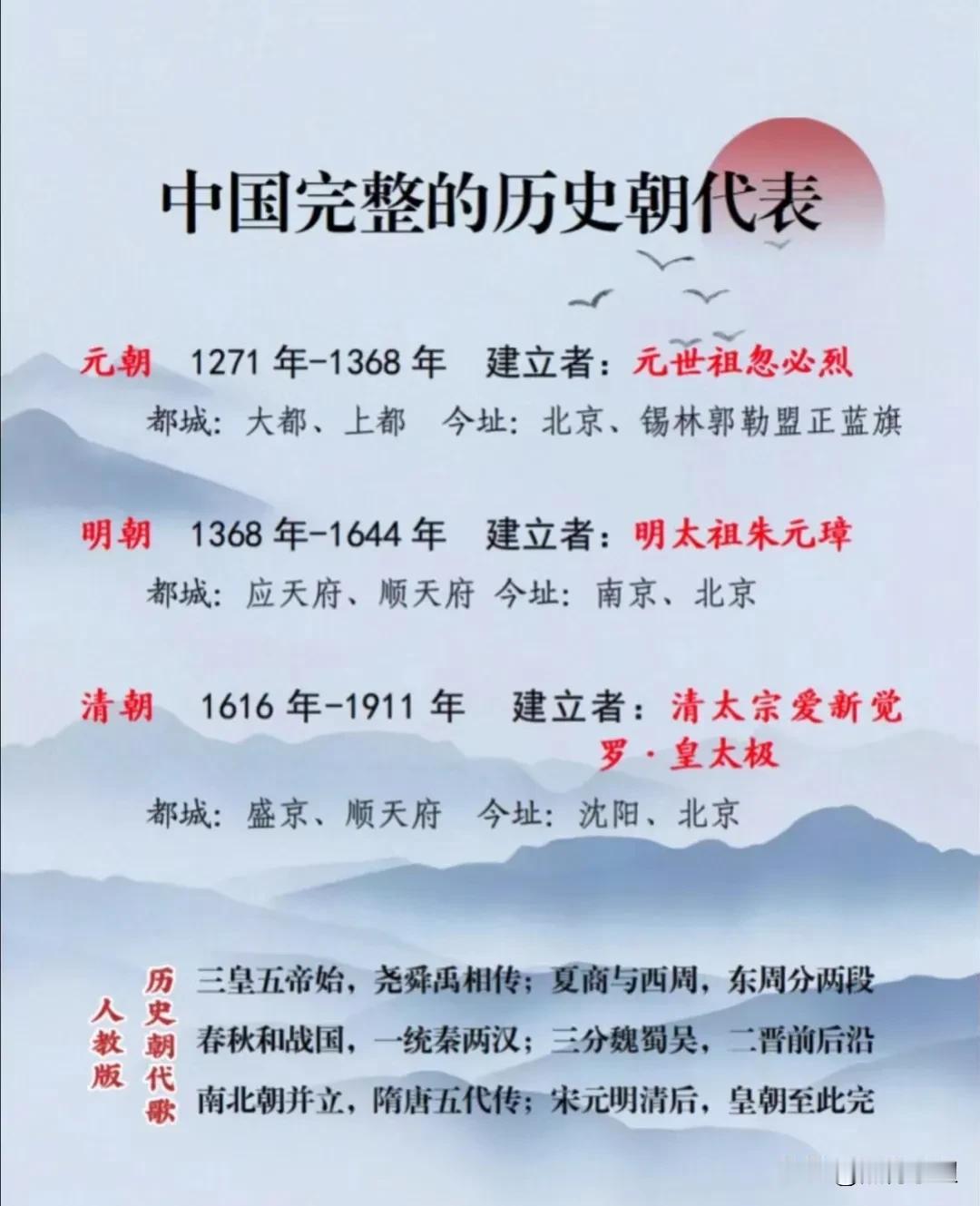 中国完整的历史朝代表

元朝 1271 年-1368 年 建立者：元世祖忽必烈
都城：大都、上都 今址：北京、锡林郭勒盟正蓝旗

明朝 1368 年-1644 年 建立者：明太祖朱元璋
都城：应天府、顺天府 今址：南京、北京

清朝 1616 年-1911 年 建立者：清太宗爱新觉罗·皇太极
都城：盛京、顺天府 今址：沈阳、北京

人教版 历史朝代歌
三皇五帝始，尧舜禹相传；夏商与西周，东周分两段
春秋和战国，一统秦两汉；三分魏蜀吴，二晋前后沿
南北朝并立，隋唐五代传；宋元明清后，皇朝至此完